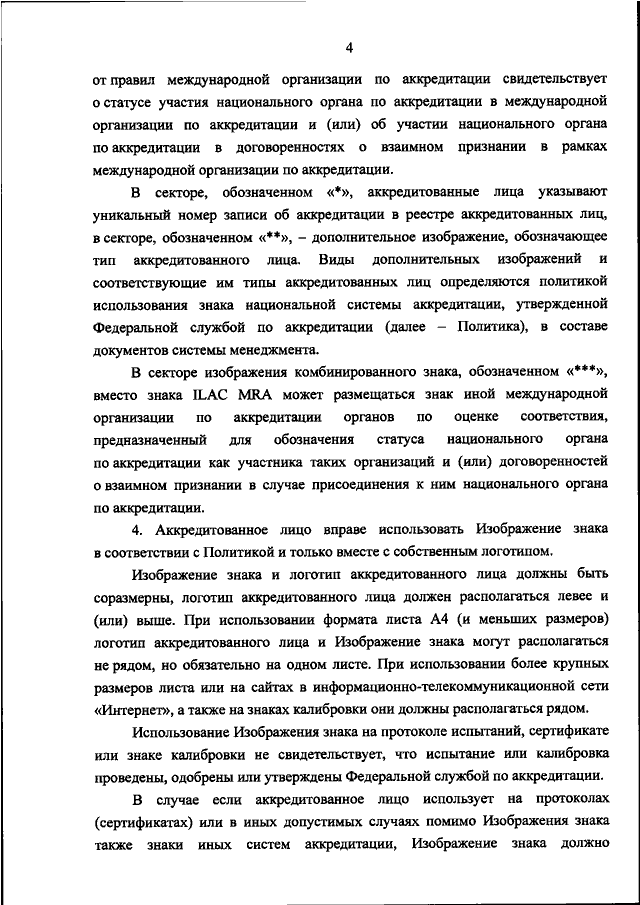 4

от правил международной организации по аккредитации свидетельствует о статусе участия национального органа по аккредитации в международной организации по аккредитации и (или) об участии национального органа по аккредитации в договоренностях о взаимном признании в рамках международной организации по аккредитации.

В секторе, обозначенном «*», аккредитованные лица указывают уникальный номер записи об аккредитации в реестре аккредитованных лиц, в секторе, обозначенном «**», – дополнительное изображение, обозначающее тип аккредитованного лица. Виды дополнительных изображений и соответствующие им типы аккредитованных лиц определяются политикой использования знака национальной системы аккредитации, утвержденной Федеральной службой по аккредитации (далее – Политика), в составе документов системы менеджмента.

В секторе изображения комбинированного знака, обозначенном «***», вместо знака ILAC MRA может размещаться знак иной международной организации по аккредитации органов по оценке соответствия, предназначенный для обозначения статуса национального органа по аккредитации как участника таких организаций и (или) договоренностей о взаимном признании в случае присоединения к ним национального органа по аккредитации.

4. Аккредитованное лицо вправе использовать Изображение знака в соответствии с Политикой и только вместе с собственным логотипом.

Изображение знака и логотип аккредитованного лица должны быть соразмерны, логотип аккредитованного лица должен располагаться левее и (или) выше. При использовании формата листа А4 (и меньших размеров) логотип аккредитованного лица и Изображение знака могут располагаться не рядом, но обязательно на одном листе. При использовании более крупных размеров листа или на сайтах в информационно-телекоммуникационной сети «Интернет», а также на знаках калибровки они должны располагаться рядом.

Использование Изображения знака на протоколе испытаний, сертификате или знаке калибровки не свидетельствует, что испытание или калибровка проведены, одобрены или утверждены Федеральной службой по аккредитации.

В случае если аккредитованное лицо использует на протоколах (сертификатах) или в иных допустимых случаях помимо Изображения знака также знаки иных систем аккредитации, Изображение знака должно